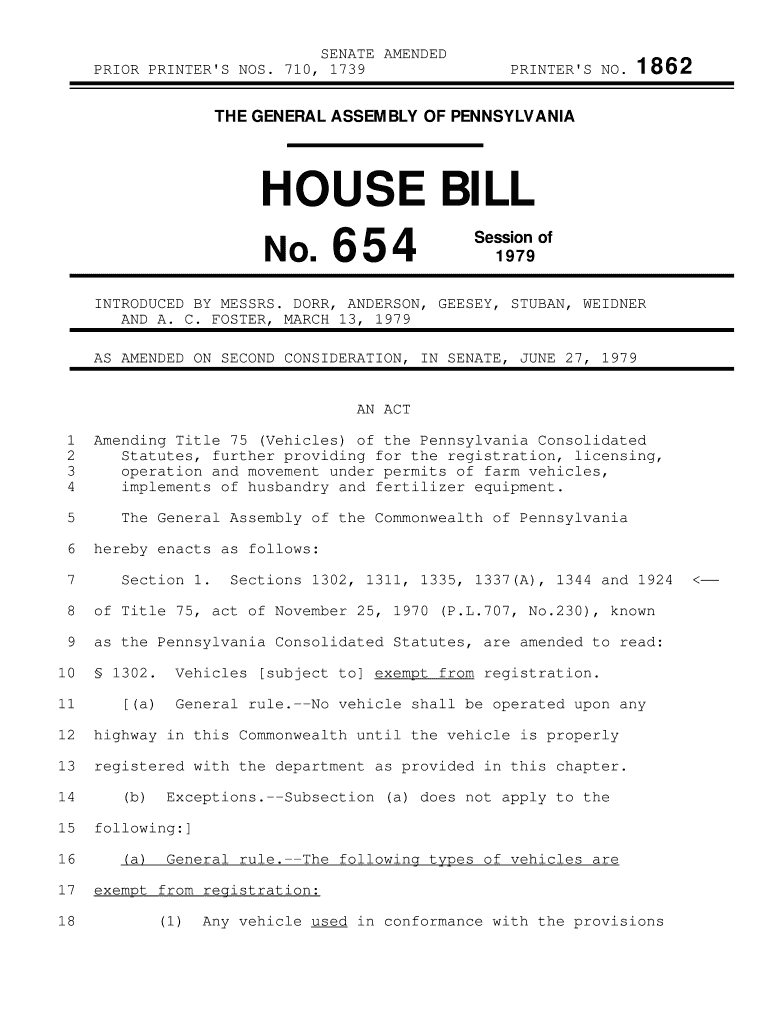 SENATE AMENDED
PRIOR PRINTER'S NOS. 710, 1739 PRINTER'S NO. 1862

THE GENERAL ASSEMBLY OF PENNSYLVANIA

HOUSE BILL

No. 654 Session of 1979

INTRODUCED BY MESSRS. DORR, ANDERSON, GEESEY, STUBAN, WEIDNER AND A. C. FOSTER, MARCH 13, 1979

AS AMENDED ON SECOND CONSIDERATION, IN SENATE, JUNE 27, 1979

AN ACT

1 Amending Title 75 (Vehicles) of the Pennsylvania Consolidated
2 Statutes, further providing for the registration, licensing,
3 operation and movement under permits of farm vehicles,
4 implements of husbandry and fertilizer equipment.

5 The General Assembly of the Commonwealth of Pennsylvania
6 hereby enacts as follows:

7 Section 1. Sections 1302, 1311, 1335, 1337(A), 1344 and 1924 <—
8 of Title 75, act of November 25, 1970 (P.L.707, No.230), known
9 as the Pennsylvania Consolidated Statutes, are amended to read:
10 § 1302. Vehicles [subject to] exempt from registration.
11 [(a) General rule.--No vehicle shall be operated upon any
12 highway in this Commonwealth until the vehicle is properly
13 registered with the department as provided in this chapter.
14 (b) Exceptions.--Subsection (a) does not apply to the
15 following:]
16 (a) General rule.--The following types of vehicles are
17 exempt from registration:
18 (1) Any vehicle used in conformance with the provisions